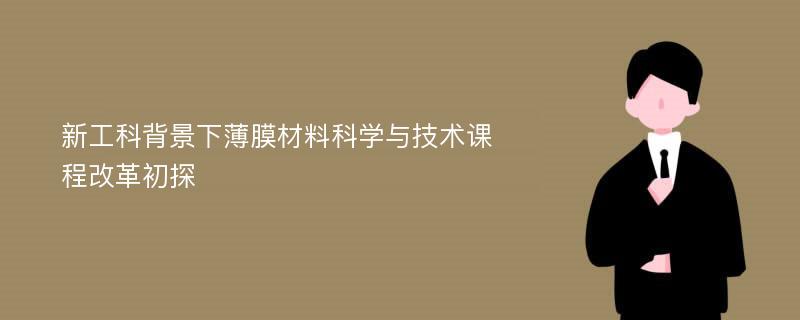 新工科背景下薄膜材料科学与技术课程改革初探